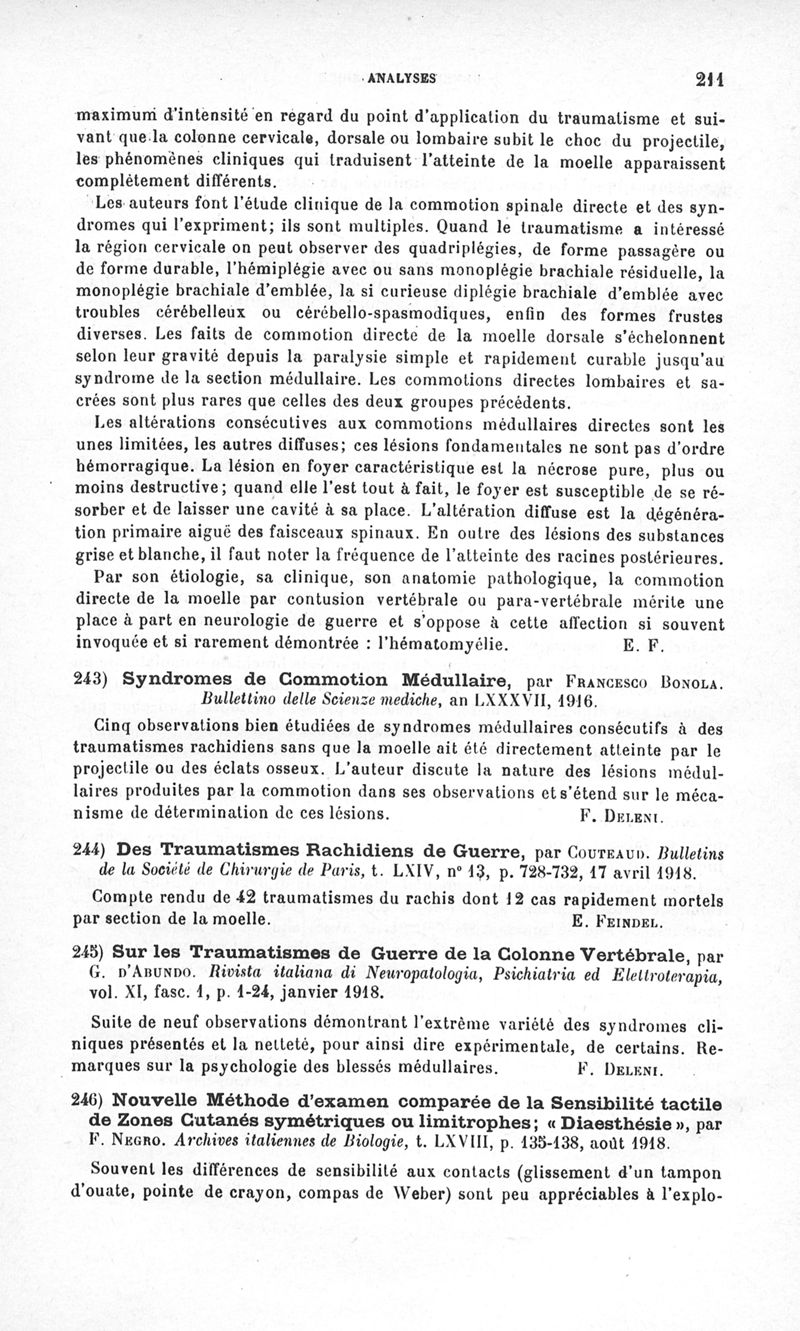 ANALYSES 211

maximum d'intensité en regard du point d'application du traumatisme et suivant que la colonne cervicale, dorsale ou lombaire subit le choc du projectile, les phénomènes cliniques qui traduisent l'atteinte de la moelle apparaissent complètement différents.

Les auteurs font l'étude clinique de la commotion spinale directe et des syndromes qui l'expriment; ils sont multiples. Quand le traumatisme a intéressé la région cervicale on peut observer des quadriplégies, de forme passagère ou de forme durable, l'hémiplégie avec ou sans monoplégie brachiale résiduelle, la monoplégie brachiale d'emblée, la si curieuse diplégie brachiale d'emblée avec troubles cérébelleux ou cérébello-spasmodiques, enfin des formes frustes diverses. Les faits de commotion directe de la moelle dorsale s'échelonnent selon leur gravité depuis la paralysie simple et rapidement curable jusqu'au syndrome de la section médullaire. Les commotions directes lombaires et sacrées sont plus rares que celles des deux groupes précédents.

Les altérations consécutives aux commotions médullaires directes sont les unes limitées, les autres diffuses; ces lésions fondamentales ne sont pas d'ordre hémorragique. La lésion en foyer caractéristique est la nécrose pure, plus ou moins destructive; quand elle l'est tout à fait, le foyer est susceptible de se résorber et de laisser une cavité à sa place. L'altération diffuse est la dégénération primaire aiguë des faisceaux spinaux. En outre des lésions des substances grise et blanche, il faut noter la fréquence de l'atteinte des racines postérieures.

Par son étiologie, sa clinique, son anatomie pathologique, la commotion directe de la moelle par contusion vertébrale ou para-vertébrale mérite une place à part en neurologie de guerre et s'oppose à cette affection si souvent invoquée et si rarement démontrée : l'hématomyélie. E. F.

243) Syndromes de Commotion Médullaire, par Francesco Bonola. Bullettino delle Scienze mediche, an LXXXVII, 1916.

Cinq observations bien étudiées de syndromes médullaires consécutifs à des traumatismes rachidiens sans que la moelle ait été directement atteinte par le projectile ou des éclats osseux. L'auteur discute la nature des lésions médullaires produites par la commotion dans ses observations et s'étend sur le mécanisme de détermination de ces lésions. F. Deleni.

244) Des Traumatismes Rachidiens de Guerre, par Couteaud. Bulletins de la Société de Chirurgie de Paris, t. LXIV, n° 13, p. 728-732, 17 avril 1918.

Compte rendu de 42 traumatismes du rachis dont 12 cas rapidement mortels par section de la moelle. E. Feindel.

245) Sur les Traumatismes de Guerre de la Colonne Vertébrale, par G. d'Abundo. Rivista italiana di Neuropatologia, Psichiatria ed Elettroterapia, vol. XI, fasc. 1, p. 1-24, janvier 1918.

Suite de neuf observations démontrant l'extrême variété des syndromes cliniques présentés et la netteté, pour ainsi dire expérimentale, de certains. Remarques sur la psychologie des blessés médullaires. F. Deleni.

246) Nouvelle Méthode d'examen comparée de la Sensibilité tactile de Zones Cutanés symétriques ou limitrophes; « Diaesthésie », par F. Negro. Archives italiennes de Biologie, t. LXVIII, p. 135-138, août 1918.

Souvent les différences de sensibilité aux contacts (glissement d'un tampon d'ouate, pointe de crayon, compas de Weber) sont peu appréciables à l'explo-